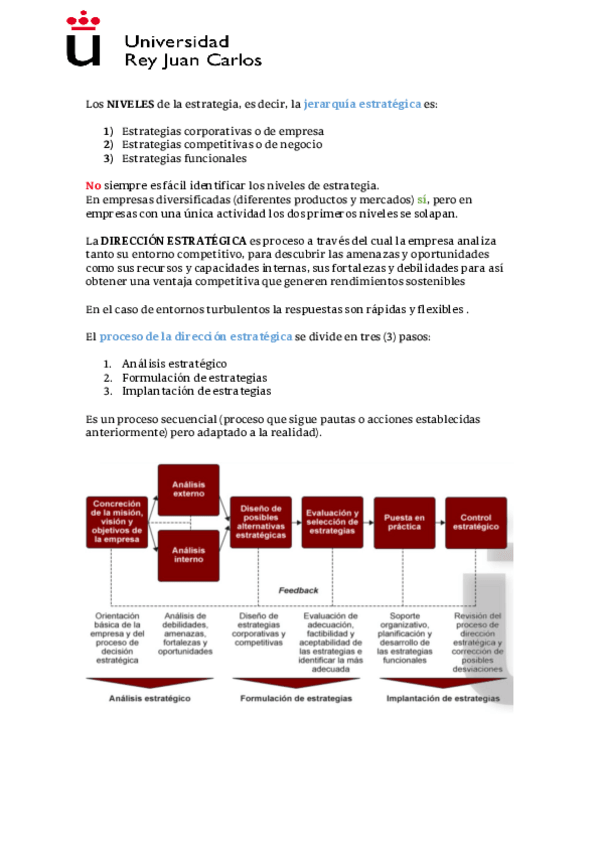 Universidad Rey Juan Carlos

Los NIVELES de la estrategia, es decir, la jerarquía estratégica es:

1) Estrategias corporativas o de empresa
2) Estrategias competitivas o de negocio
3) Estrategias funcionales

No siempre es fácil identificar los niveles de estrategia.
En empresas diversificadas (diferentes productos y mercados) sí, pero en empresas con una única actividad los dos primeros niveles se solapan.

La DIRECCIÓN ESTRATÉGICA es proceso a través del cual la empresa analiza tanto su entorno competitivo, para descubrir las amenazas y oportunidades como sus recursos y capacidades internas, sus fortalezas y debilidades para así obtener una ventaja competitiva que generen rendimientos sostenibles

En el caso de entornos turbulentos la respuestas son rápidas y flexibles .

El proceso de la dirección estratégica se divide en tres (3) pasos:

1. Análisis estratégico
2. Formulación de estrategias
3. Implantación de estrategias

Es un proceso secuencial (proceso que sigue pautas o acciones establecidas anteriormente) pero adaptado a la realidad).

Concreción de la misión, visión y objetivos de la empresa

Análisis externo

Análisis interno

Diseño de posibles alternativas estratégicas

Evaluación y selección de estrategias

Puesta en práctica

Control estratégico

Feedback

Orientación básica de la empresa y del proceso de decisión estratégica

Análisis de debilidades, amenazas, fortalezas y oportunidades

Diseño de estrategias corporativas y competitivas

Evaluación de adecuación, factibilidad y aceptabilidad de las estrategias e identificar la más adecuada

Soporte organizativo, planificación y desarrollo de las estrategias funcionales

Revisión del proceso de dirección estratégica y corrección de posibles desviaciones

Análisis estratégico

Formulación de estrategias

Implantación de estrategias